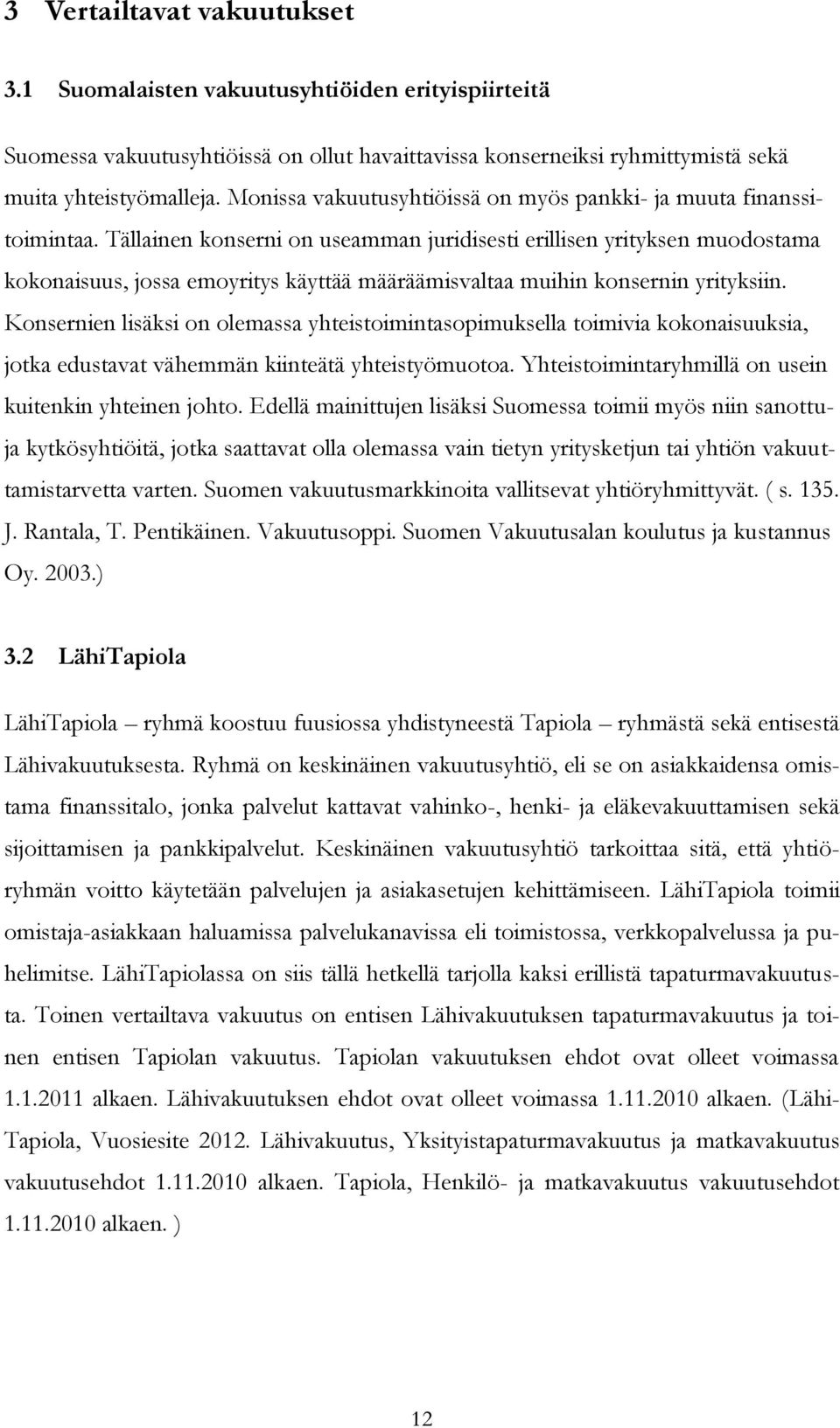 3 Vertailtavat vakuutukset

3.1 Suomalaisten vakuutusyhtiöiden erityispiirteitä

Suomessa vakuutusyhtiöissä on ollut havaittavissa konserneiksi ryhmittymistä sekä muita yhteistyömalleja. Monissa vakuutusyhtiöissä on myös pankki- ja muuta finanssitoimintaa. Tällainen konserni on useamman juridisesti erillisen yrityksen muodostama kokonaisuus, jossa emoyritys käyttää määräämisvaltaa muihin konsernin yrityksiin. Konsernien lisäksi on olemassa yhteistoimintasopimuksella toimivia kokonaisuuksia, jotka edustavat vähemmän kiinteätä yhteistyömuotoa. Yhteistoimintaryhmillä on usein kuitenkin yhteinen johto. Edellä mainittujen lisäksi Suomessa toimii myös niin sanottuja kytkösyhtiöitä, jotka saattavat olla olemassa vain tietyn yritysketjun tai yhtiön vakuuttamistarvetta varten. Suomen vakuutusmarkkinoita vallitsevat yhtiöryhmittyvät. ( s. 135. J. Rantala, T. Pentikäinen. Vakuutusoppi. Suomen Vakuutusalan koulutus ja kustannus Oy. 2003.)

3.2 LähiTapiola

LähiTapiola – ryhmä koostuu fuusiossa yhdistyneestä Tapiola – ryhmästä sekä entisestä Lähivakuutuksesta. Ryhmä on keskinäinen vakuutusyhtiö, eli se on asiakkaidensa omistama finanssitalo, jonka palvelut kattavat vahinko-, henki- ja eläkevakuuttamisen sekä sijoittamisen ja pankkipalvelut. Keskinäinen vakuutusyhtiö tarkoittaa sitä, että yhtiöryhmän voitto käytetään palvelujen ja asiakasetujen kehittämiseen. LähiTapiola toimii omistaja-asiakkaan haluamissa palvelukanavissa eli toimistossa, verkkopalvelussa ja puhelimitse. LähiTapiolassa on siis tällä hetkellä tarjolla kaksi erillistä tapaturmavakuutusta. Toinen vertailtava vakuutus on entisen Lähivakuutuksen tapaturmavakuutus ja toinen entisen Tapiolan vakuutus. Tapiolan vakuutuksen ehdot ovat olleet voimassa 1.1.2011 alkaen. Lähivakuutuksen ehdot ovat olleet voimassa 1.11.2010 alkaen. (LähiTapiola, Vuosiesite 2012. Lähivakuutus, Yksityistapaturmavakuutus ja matkavakuutus vakuutusehdot 1.11.2010 alkaen. Tapiola, Henkilö- ja matkavakuutus vakuutusehdot 1.11.2010 alkaen. )

12